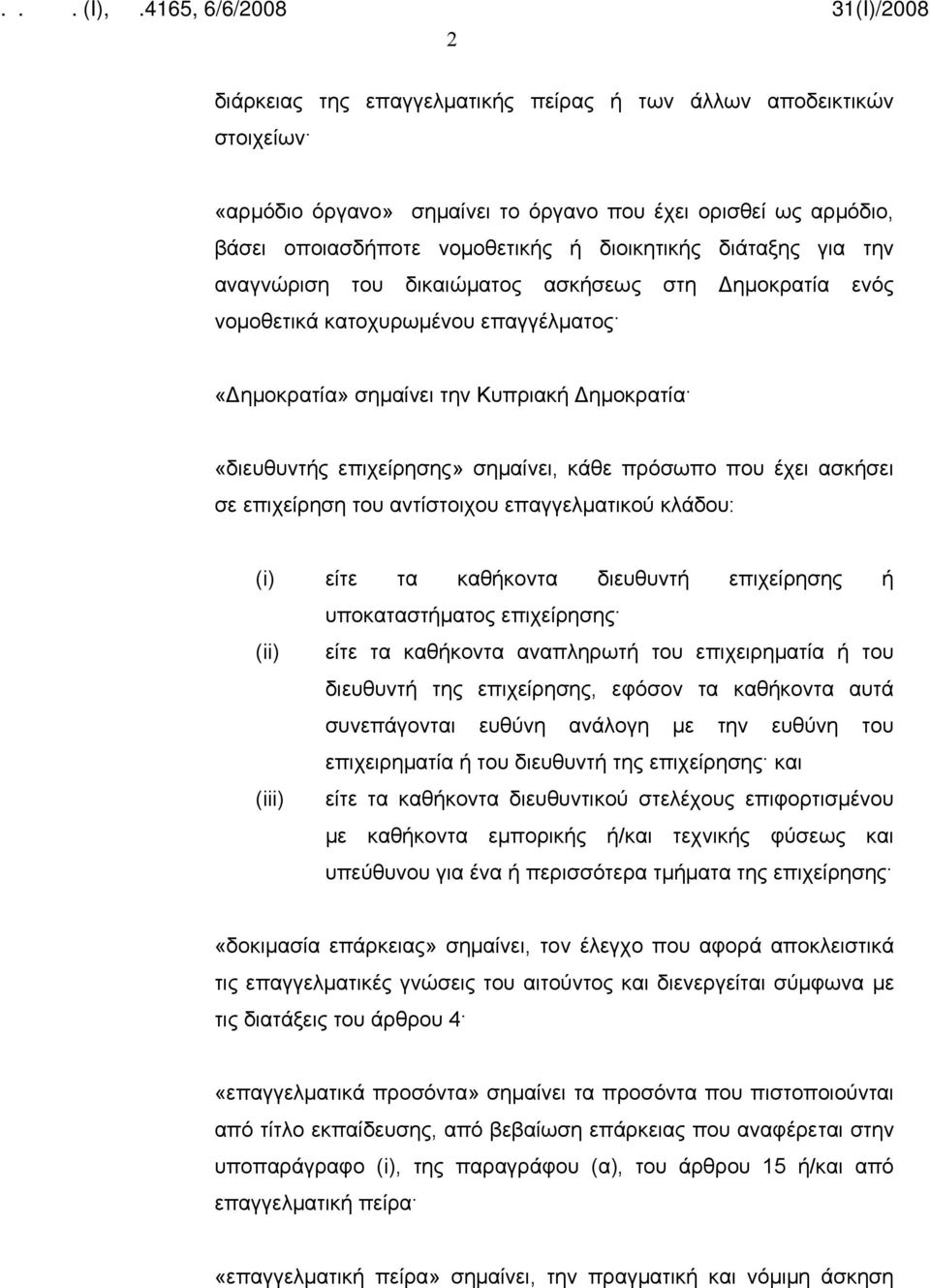 . . . (I), .4165, 6/6/2008 31(I)/2008

2

διάρκειας της επαγγελματικής πείρας ή των άλλων αποδεικτικών στοιχείων·

«αρμόδιο όργανο» σημαίνει το όργανο που έχει ορισθεί ως αρμόδιο, βάσει οποιασδήποτε νομοθετικής ή διοικητικής διάταξης για την αναγνώριση του δικαιώματος ασκήσεως στη Δημοκρατία ενός νομοθετικά κατοχυρωμένου επαγγέλματος·

«Δημοκρατία» σημαίνει την Κυπριακή Δημοκρατία·

«διευθυντής επιχείρησης» σημαίνει, κάθε πρόσωπο που έχει ασκήσει σε επιχείρηση του αντίστοιχου επαγγελματικού κλάδου:

(i) είτε τα καθήκοντα διευθυντή επιχείρησης ή υποκαταστήματος επιχείρησης·

(ii) είτε τα καθήκοντα αναπληρωτή του επιχειρηματία ή του διευθυντή της επιχείρησης, εφόσον τα καθήκοντα αυτά συνεπάγονται ευθύνη ανάλογη με την ευθύνη του επιχειρηματία ή του διευθυντή της επιχείρησης· και

(iii) είτε τα καθήκοντα διευθυντικού στελέχους επιφορτισμένου με καθήκοντα εμπορικής ή/και τεχνικής φύσεως και υπεύθυνου για ένα ή περισσότερα τμήματα της επιχείρησης·

«δοκιμασία επάρκειας» σημαίνει, τον έλεγχο που αφορά αποκλειστικά τις επαγγελματικές γνώσεις του αιτούντος και διενεργείται σύμφωνα με τις διατάξεις του άρθρου 4·

«επαγγελματικά προσόντα» σημαίνει τα προσόντα που πιστοποιούνται από τίτλο εκπαίδευσης, από βεβαίωση επάρκειας που αναφέρεται στην υποπαράγραφο (i), της παραγράφου (α), του άρθρου 15 ή/και από επαγγελματική πείρα·

«επαγγελματική πείρα» σημαίνει, την πραγματική και νόμιμη άσκηση